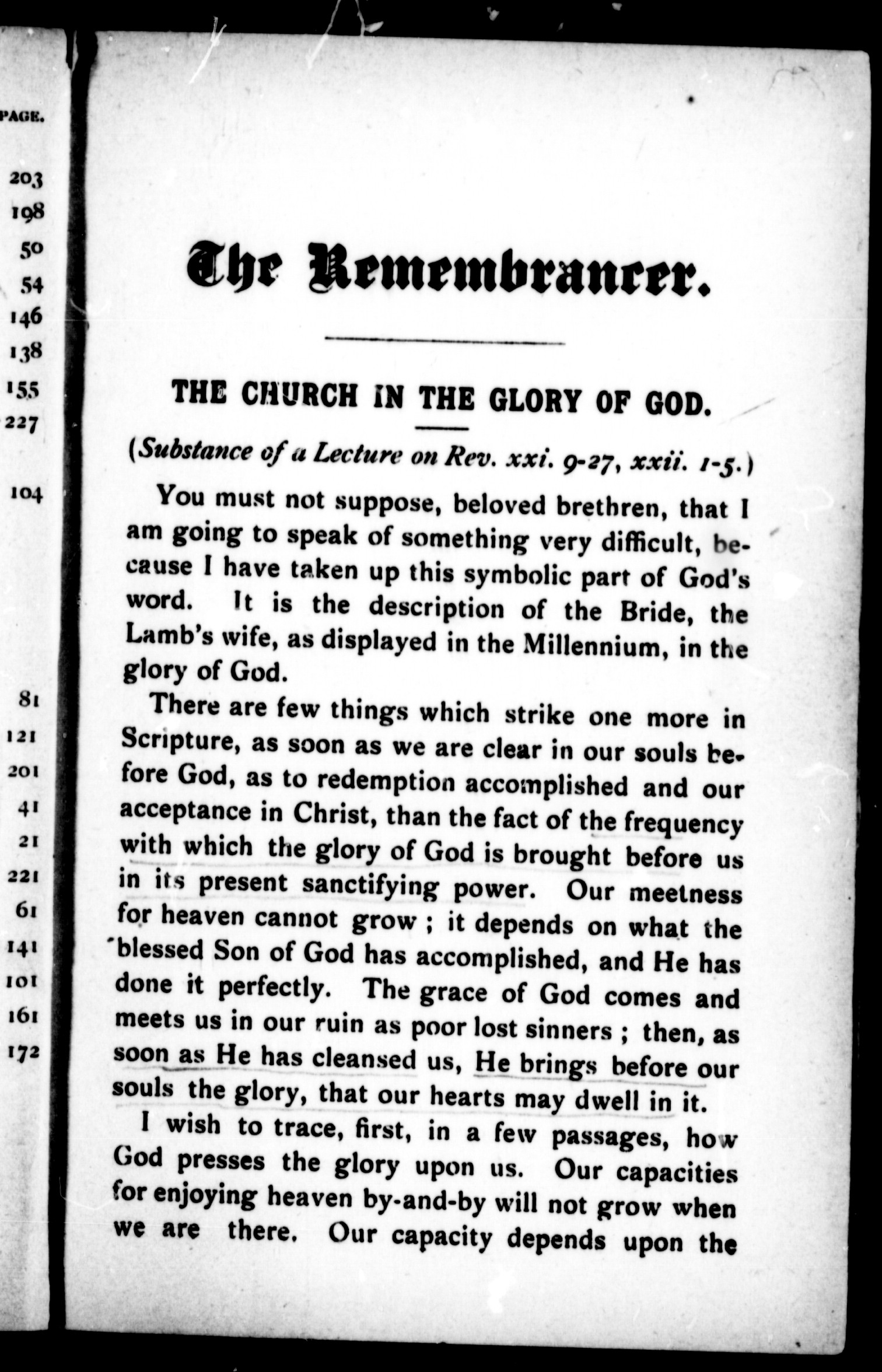 PAGE.

203
198
50
54
146
138
155
227

104

81
121
201
41
21
221
61
141
101
161
172

The Remembrancer.

THE CHURCH IN THE GLORY OF GOD.

(Substance of a Lecture on Rev. xxi. 9-27, xxii. 1-5.)

You must not suppose, beloved brethren, that I am going to speak of something very difficult, because I have taken up this symbolic part of God's word. It is the description of the Bride, the Lamb's wife, as displayed in the Millennium, in the glory of God.

There are few things which strike one more in Scripture, as soon as we are clear in our souls before God, as to redemption accomplished and our acceptance in Christ, than the fact of the frequency with which the glory of God is brought before us in its present sanctifying power. Our meetness for heaven cannot grow ; it depends on what the blessed Son of God has accomplished, and He has done it perfectly. The grace of God comes and meets us in our ruin as poor lost sinners ; then, as soon as He has cleansed us, He brings before our souls the glory, that our hearts may dwell in it.

I wish to trace, first, in a few passages, how God presses the glory upon us. Our capacities for enjoying heaven by-and-by will not grow when we are there. Our capacity depends upon the